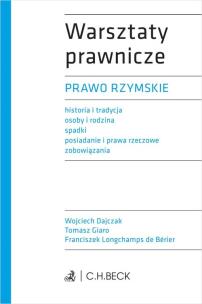 Warsztaty prawnicze

PRAWO RZYMSKIE

historia i tradycja
osoby i rodzina
spadki
posiadanie i prawa rzeczowe
zobowiązania

Wojciech Dajczak
Tomasz Giaro
Franciszek Longchamps de Bérier

C.H.BECK